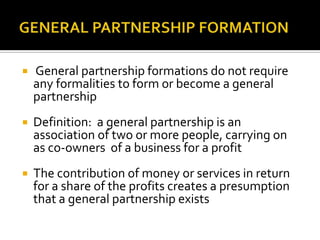 GENERAL PARTNERSHIP FORMATION

▪ General partnership formations do not require any formalities to form or become a general partnership

▪ Definition: a general partnership is an association of two or more people, carrying on as co-owners of a business for a profit

▪ The contribution of money or services in return for a share of the profits creates a presumption that a general partnership exists